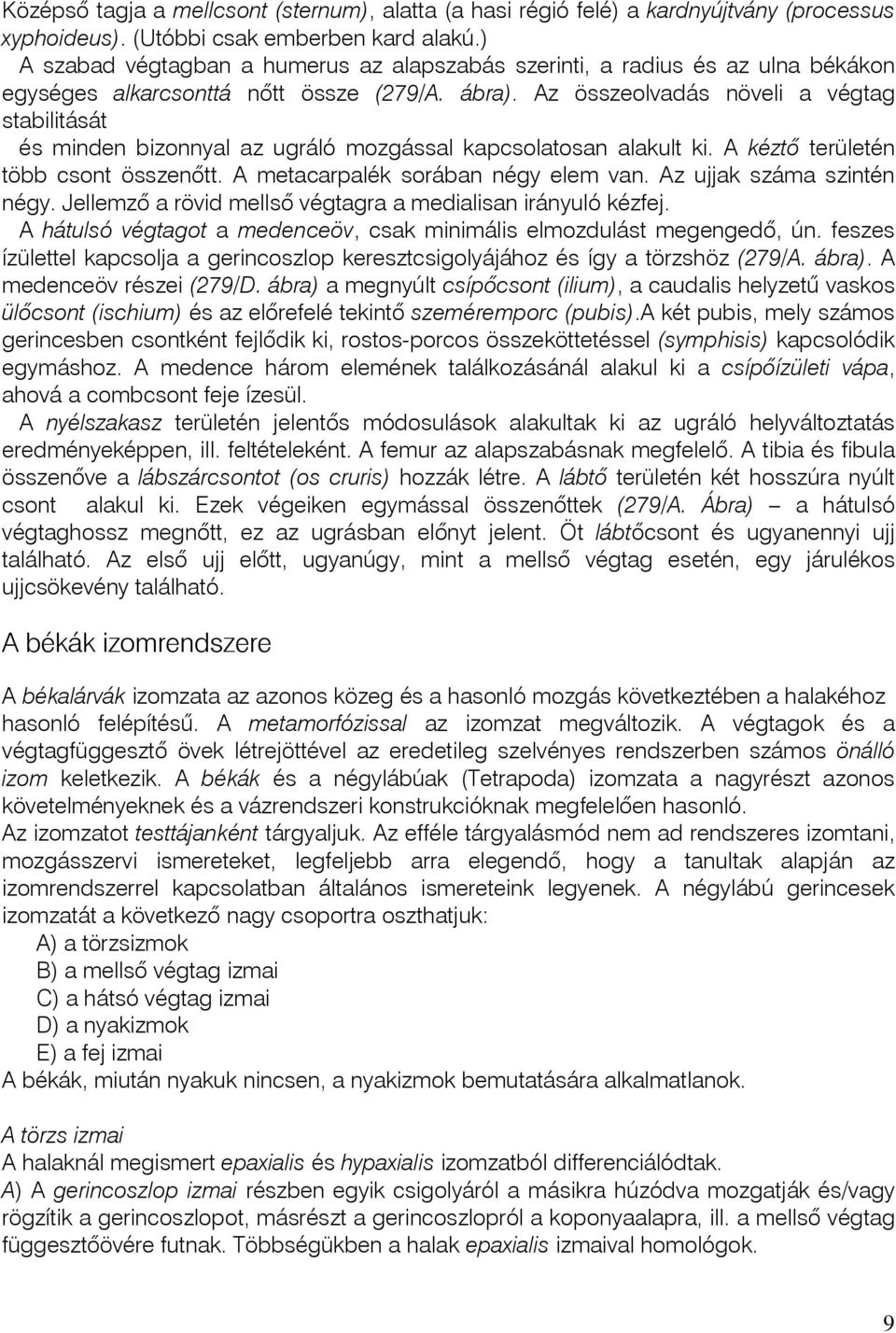 Középső tagja a mellcsont (sternum), alatta (a hasi régió felé) a kardnyújtvány (processus xyphoideus). (Utóbbi csak emberben kard alakú.)
A szabad végtagban a humerus az alapszabás szerinti, a radius és az ulna békákon egységes alkarcsonttá nőtt össze (279/A. ábra). Az összeolvadás növeli a végtag stabilitását
és minden bizonnyal az ugráló mozgással kapcsolatosan alakult ki. A kéztő területén több csont összenőtt. A metacarpalék sorában négy elem van. Az ujjak száma szintén négy. Jellemző a rövid mellső végtagra a medialisan irányuló kézfej.
A hátulsó végtagot a medenceöv, csak minimális elmozdulást megengedő, ún. feszes ízülettel kapcsolja a gerincoszlop keresztcsigolyájához és így a törzshöz (279/A. ábra). A medenceöv részei (279/D. ábra) a megnyúlt csípőcsont (ilium), a caudalis helyzetű vaskos ülőcsont (ischium) és az előrefelé tekintő szeméremporc (pubis).A két pubis, mely számos gerincesben csontként fejlődik ki, rostos-porcos összeköttetéssel (symphisis) kapcsolódik egymáshoz. A medence három elemének találkozásánál alakul ki a csípőízületi vápa, ahová a combcsont feje ízesül.
A nyélszakasz területén jelentős módosulások alakultak ki az ugráló helyváltoztatás eredményeképpen, ill. feltételeként. A femur az alapszabásnak megfelelő. A tibia és fibula összenőve a lábszárcsontot (os cruris) hozzák létre. A lábtő területén két hosszúra nyúlt csont alakul ki. Ezek végeiken egymással összenőttek (279/A. Ábra) – a hátulsó végtaghossz megnőtt, ez az ugrásban előnyt jelent. Öt lábtőcsont és ugyanennyi ujj található. Az első ujj előtt, ugyanúgy, mint a mellső végtag esetén, egy járulékos ujjcsökevény található.

A békák izomrendszere

A békalárvák izomzata az azonos közeg és a hasonló mozgás következtében a halakéhoz hasonló felépítésű. A metamorfózissal az izomzat megváltozik. A végtagok és a végtagfüggesztő övek létrejöttével az eredetileg szelvényes rendszerben számos önálló izom keletkezik. A békák és a négylábúak (Tetrapoda) izomzata a nagyrészt azonos követelményeknek és a vázrendszeri konstrukcióknak megfelelően hasonló.
Az izomzatot testtájanként tárgyaljuk. Az efféle tárgyalásmód nem ad rendszeres izomtani, mozgásszervi ismereteket, legfeljebb arra elegendő, hogy a tanultak alapján az izomrendszerrel kapcsolatban általános ismereteink legyenek. A négylábú gerincesek izomzatát a következő nagy csoportra oszthatjuk:
A) a törzsizmok
B) a mellső végtag izmai
C) a hátsó végtag izmai
D) a nyakizmok
E) a fej izmai
A békák, miután nyakuk nincsen, a nyakizmok bemutatására alkalmatlanok.

A törzs izmai
A halaknál megismert epaxialis és hypaxialis izomzatból differenciálódtak.
A) A gerincoszlop izmai részben egyik csigolyáról a másikra húzódva mozgatják és/vagy rögzítik a gerincoszlopot, másrészt a gerincoszlopról a koponyaalapra, ill. a mellső végtag függesztőövére futnak. Többségükben a halak epaxialis izmaival homológok.

9